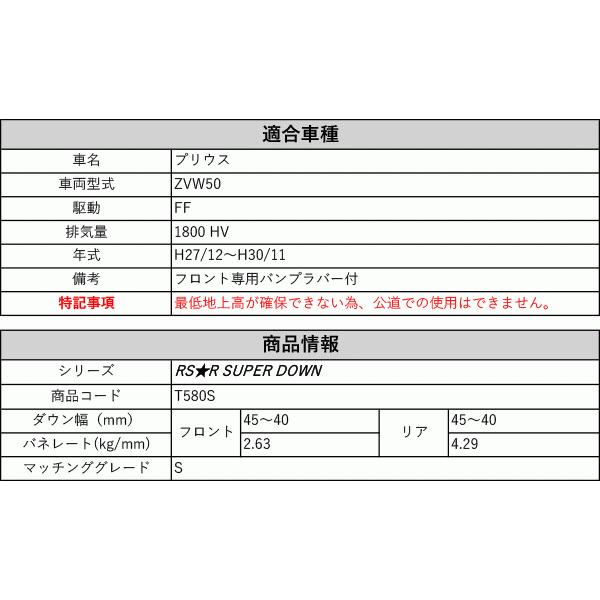 | 適合車種 | |
|---|---|
| 車名 | プリウス |
| 車両型式 | ZVW50 |
| 駆動 | FF |
| 排気量 | 1800 HV |
| 年式 | H27/12～H30/11 |
| 備考 | フロント専用バンプラバー付 |
| 特記事項 | 最低地上高が確保できない為、公道での使用はできません。 |

| 商品情報 | | | | |
|---|---|---|---|---|
| シリーズ | RS★R SUPER DOWN | | | |
| 商品コード | T580S | | | |
| ダウン幅（mm） | フロント | 45～40 | リア | 45～40 |
| バネレート(kg/mm) | フロント | 2.63 | リア | 4.29 |
| マッチンググレード | S | | | |